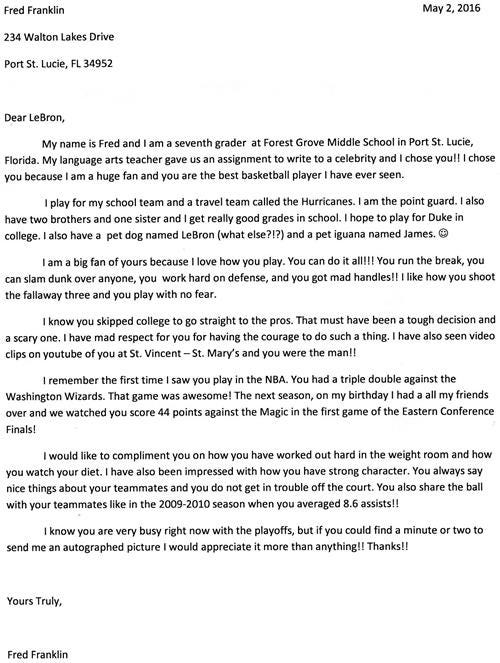 Fred Franklin May 2, 2016

234 Walton Lakes Drive

Port St. Lucie, FL 34952

Dear LeBron,

My name is Fred and I am a seventh grader at Forest Grove Middle School in Port St. Lucie, Florida. My language arts teacher gave us an assignment to write to a celebrity and I chose you!! I chose you because I am a huge fan and you are the best basketball player I have ever seen.

I play for my school team and a travel team called the Hurricanes. I am the point guard. I also have two brothers and one sister and I get really good grades in school. I hope to play for Duke in college. I also have a pet dog named LeBron (what else?!?) and a pet iguana named James. ☺

I am a big fan of yours because I love how you play. You can do it all!!! You run the break, you can slam dunk over anyone, you work hard on defense, and you got mad handles!! I like how you shoot the fallaway three and you play with no fear.

I know you skipped college to go straight to the pros. That must have been a tough decision and a scary one. I have mad respect for you for having the courage to do such a thing. I have also seen video clips on youtube of you at St. Vincent – St. Mary's and you were the man!!

I remember the first time I saw you play in the NBA. You had a triple double against the Washington Wizards. That game was awesome! The next season, on my birthday I had a all my friends over and we watched you score 44 points against the Magic in the first game of the Eastern Conference Finals!

I would like to compliment you on how you have worked out hard in the weight room and how you watch your diet. I have also been impressed with how you have strong character. You always say nice things about your teammates and you do not get in trouble off the court. You also share the ball with your teammates like in the 2009-2010 season when you averaged 8.6 assists!!

I know you are very busy right now with the playoffs, but if you could find a minute or two to send me an autographed picture I would appreciate it more than anything!! Thanks!!

Yours Truly,

Fred Franklin